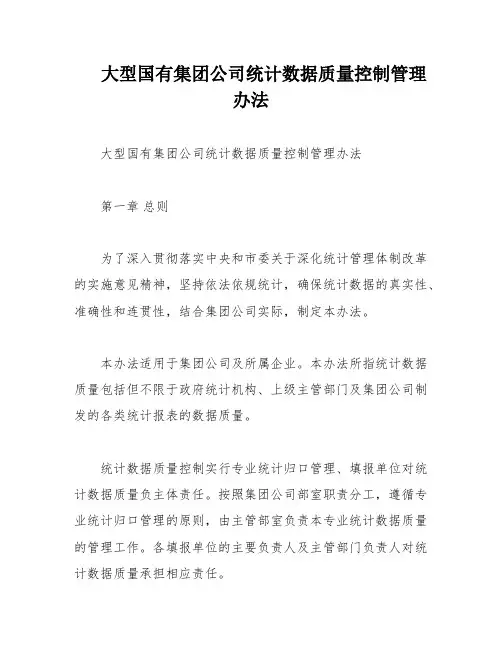 大型国有集团公司统计数据质量控制管理办法

大型国有集团公司统计数据质量控制管理办法

第一章 总则

为了深入贯彻落实中央和市委关于深化统计管理体制改革的实施意见精神，坚持依法依规统计，确保统计数据的真实性、准确性和连贯性，结合集团公司实际，制定本办法。

本办法适用于集团公司及所属企业。本办法所指统计数据质量包括但不限于政府统计机构、上级主管部门及集团公司制发的各类统计报表的数据质量。

统计数据质量控制实行专业统计归口管理、填报单位对统计数据质量负主体责任。按照集团公司部室职责分工，遵循专业统计归口管理的原则，由主管部室负责本专业统计数据质量的管理工作。各填报单位的主要负责人及主管部门负责人对统计数据质量承担相应责任。